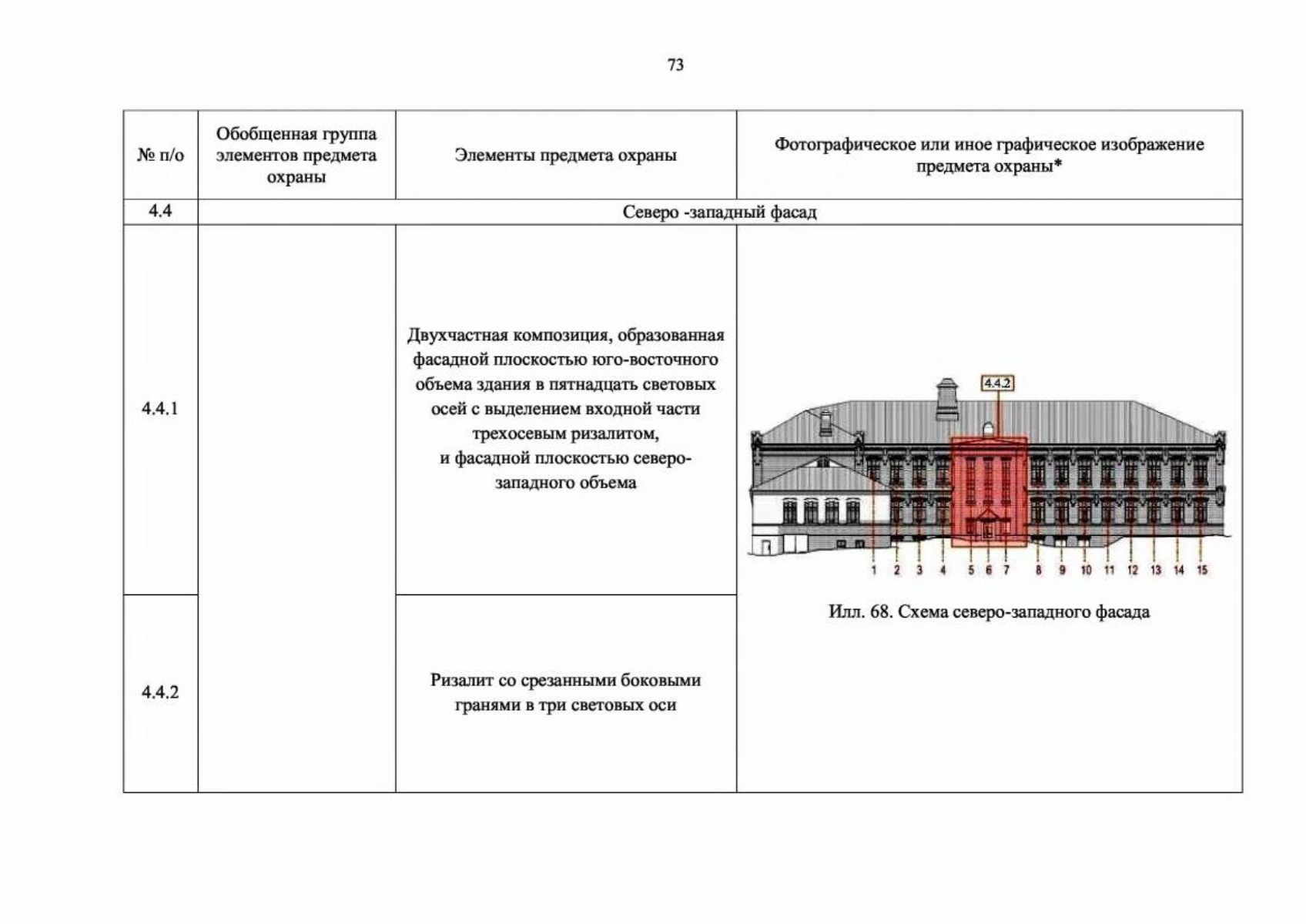 73

| № п/о | Обобщенная группа элементов предмета охраны | Элементы предмета охраны | Фотографическое или иное графическое изображение предмета охраны* |
|---|---|---|---|
| 4.4 | Северо -западный фасад | | |
| 4.4.1 | | Двухчастная композиция, образованная фасадной плоскостью юго-восточного объема здания в пятнадцать световых осей с выделением входной части трехосевым ризалитом, и фасадной плоскостью северо-западного объема | 4.4.2 1 2 3 4 5 6 7 8 9 10 11 12 13 14 15 Илл. 68. Схема северо-западного фасада |
| 4.4.2 | | Ризалит со срезанными боковыми гранями в три световых оси | |